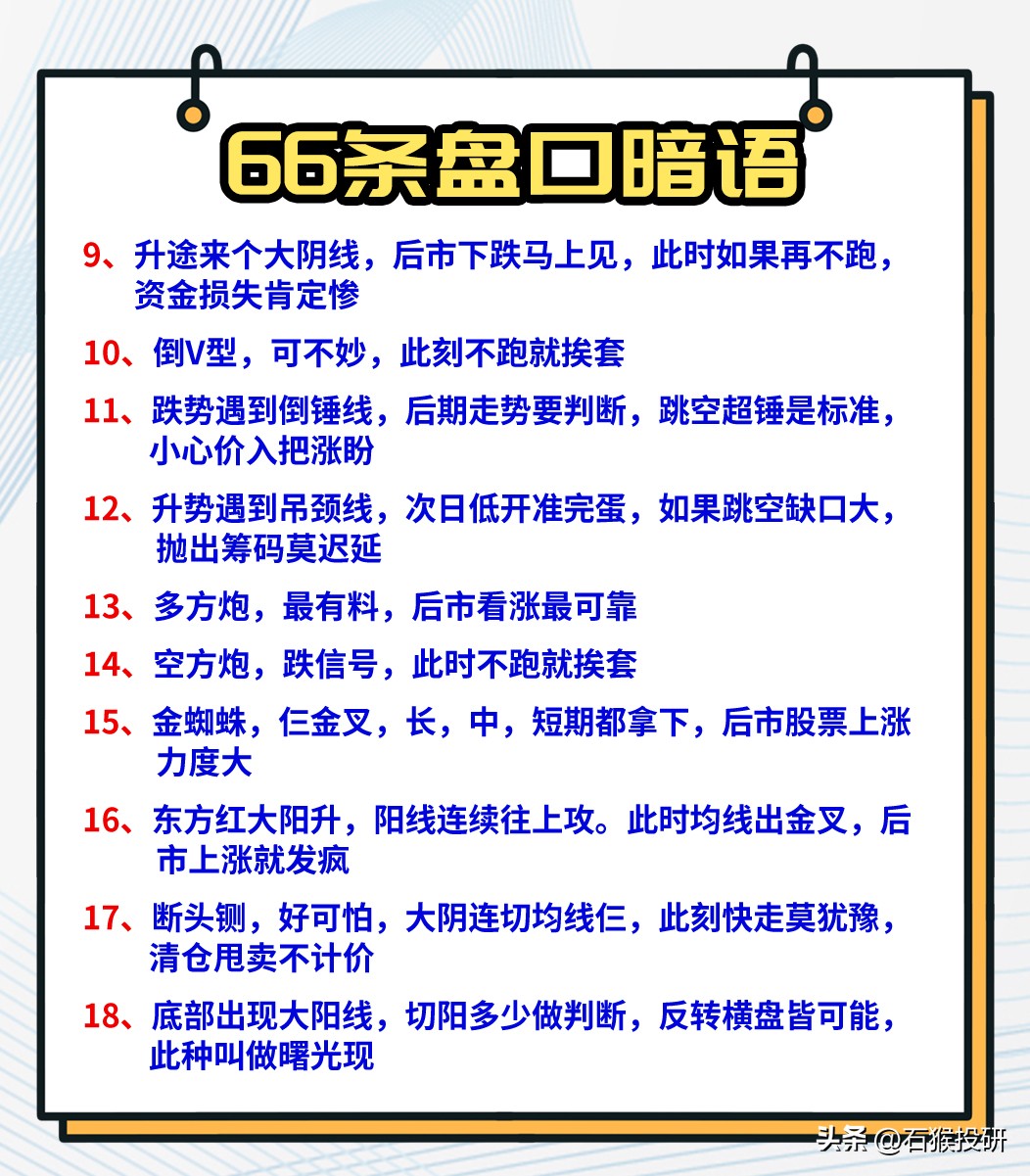 66条盘口暗语

9、升途来个大阴线，后市下跌马上见，此时如果再不跑，资金损失肯定惨

10、倒V型，可不妙，此刻不跑就挨套

11、跌势遇到倒锤线，后期走势要判断，跳空超锤是标准，小心价入把涨盼

12、升势遇到吊颈线，次日低开准完蛋，如果跳空缺口大，抛出筹码莫迟延

13、多方炮，最有料，后市看涨最可靠

14、空方炮，跌信号，此时不跑就挨套

15、金蜘蛛，仨金叉，长，中，短期都拿下，后市股票上涨力度大

16、东方红大阳升，阳线连续往上攻。此时均线出金叉，后市上涨就发疯

17、断头铡，好可怕，大阴连切均线仨，此刻快走莫犹豫，清仓甩卖不计价

18、底部出现大阳线，切阳多少做判断，反转横盘皆可能，此种叫做曙光现

头条 @石猴投研